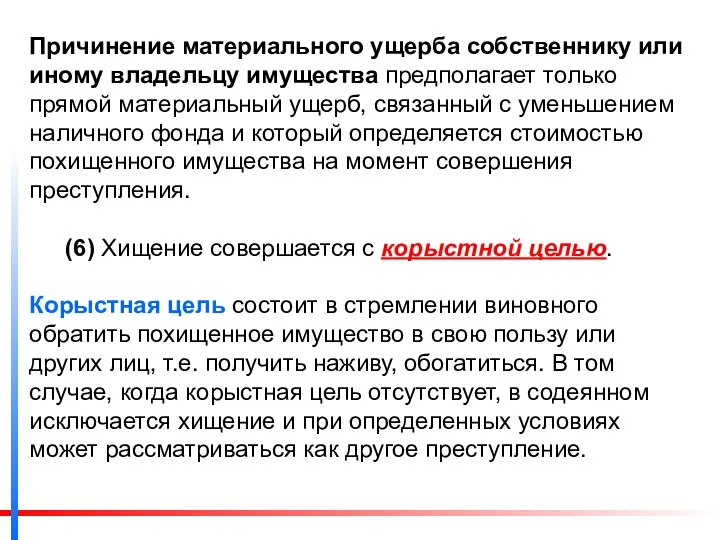 Причинение материального ущерба собственнику или иному владельцу имущества предполагает только прямой материальный ущерб, связанный с уменьшением наличного фонда и который определяется стоимостью похищенного имущества на момент совершения преступления.

(6) Хищение совершается с корыстной целью.

Корыстная цель состоит в стремлении виновного обратить похищенное имущество в свою пользу или других лиц, т.е. получить наживу, обогатиться. В том случае, когда корыстная цель отсутствует, в содеянном исключается хищение и при определенных условиях может рассматриваться как другое преступление.